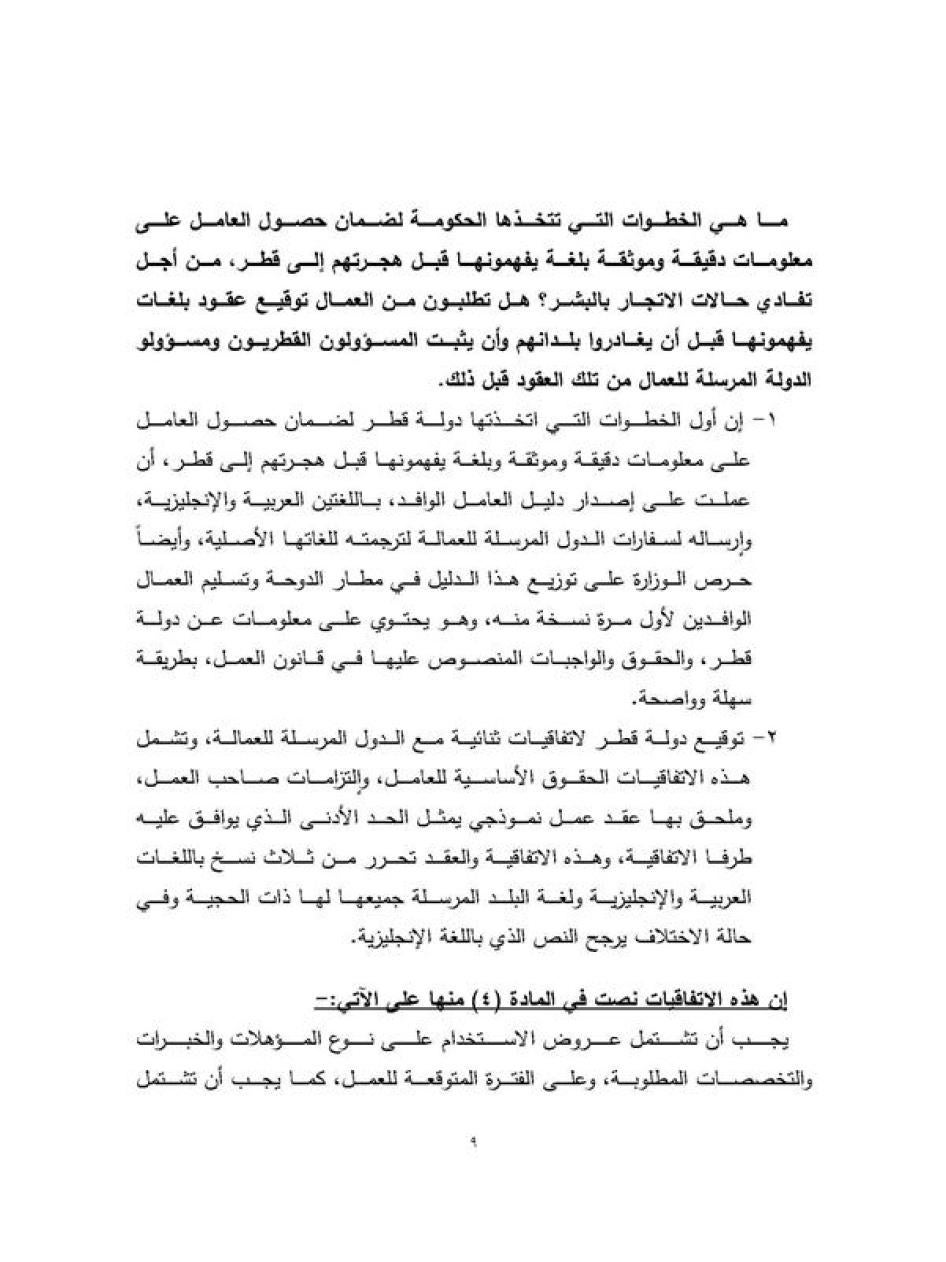 ما هي الخطوات التي تتخذها الحكومة لضمان حصول العامل على معلومات دقيقة وموثقة بلغة يفهمونها قبل هجرتهم إلى قطر، من أجل تفادي حالات الاتجار بالبشر؟ هل تطلبون من العمال توقيع عقود بلغات يفهمونها قبل أن يغادروا بلدانهم وأن يثبت المسؤولون القطريون ومسؤولو الدولة المرسلة للعمال من تلك العقود قبل ذلك.

١- إن أول الخطوات التي اتخذتها دولة قطر لضمان حصول العامل على معلومات دقيقة وموثقة وبلغة يفهمونها قبل هجرتهم إلى قطر، أن عملت على إصدار دليل العامل الوافد، باللغتين العربية والإنجليزية، وإرساله لسفارات الدول المرسلة للعمالة لترجمته للغاتها الأصلية، وأيضاً حرص الوزارة على توزيع هذا الدليل في مطار الدوحة وتسليم العمال الوافدين لأول مرة نسخة منه، وهو يحتوي على معلومات عن دولة قطر، والحقوق والواجبات المنصوص عليها في قانون العمل، بطريقة سهلة وواضحة.

٢- توقيع دولة قطر لاتفاقيات ثنائية مع الدول المرسلة للعمالة، وتشمل هذه الاتفاقيات الحقوق الأساسية للعامل، والتزامات صاحب العمل، وملحق بها عقد عمل نموذجي يمثل الحد الأدنى الذي يوافق عليه طرفا الاتفاقية، وهذه الاتفاقية والعقد تحرر من ثلاث نسخ باللغات العربية والإنجليزية ولغة البلد المرسلة جميعها لها ذات الحجية وفي حالة الاختلاف يرجح النص الذي باللغة الإنجليزية.

إن هذه الاتفاقيات نصت في المادة (٤) منها على الآتي:-

يجب أن تشتمل عروض الاستخدام على نوع المؤهلات والخبرات والتخصصات المطلوبة، وعلى الفترة المتوقعة للعمل، كما يجب أن تشتمل

٩